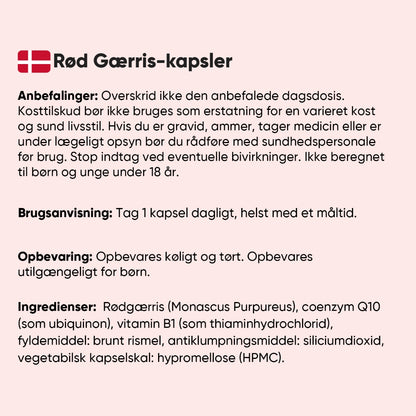 Rød Gærris-kapsler

Anbefalinger: Overskrid ikke den anbefalede dagsdosis. Kosttilskud bør ikke bruges som erstatning for en varieret kost og sund livsstil. Hvis du er gravid, ammer, tager medicin eller er under lægeligt opsyn bør du rådføre med sundhedspersonale før brug. Stop indtag ved eventuelle bivirkninger. Ikke beregnet til børn og unge under 18 år.

Brugsanvisning: Tag 1 kapsel dagligt, helst med et måltid.

Opbevaring: Opbevares køligt og tørt. Opbevares utilgængeligt for børn.

Ingredienser: Rødgærris (Monascus Purpureus), coenzym Q10 (som ubiquinon), vitamin B1 (som thiaminhydrochlorid), fyldemiddel: brunt rismel, antiklumpningsmiddel: siliciumdioxid, vegetabilsk kapselskal: hypromellose (HPMC).